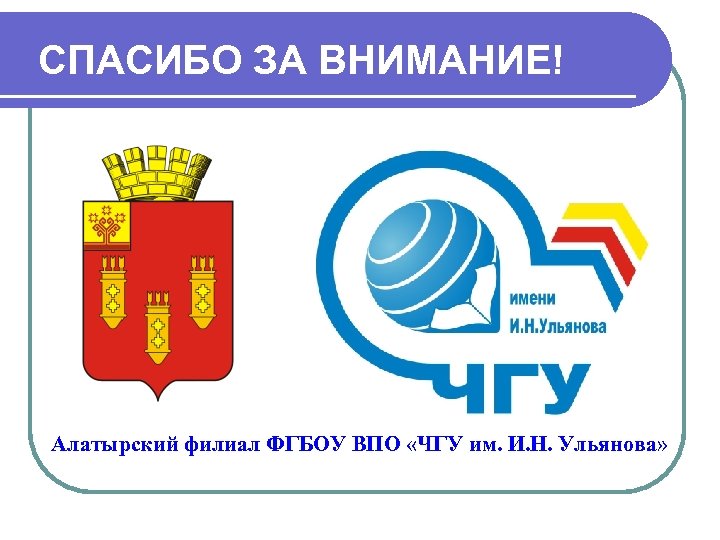 СПАСИБО ЗА ВНИМАНИЕ!

имени И.Н.Ульянова

ЧГУ

Алатырский филиал ФГБОУ ВПО «ЧГУ им. И.Н. Ульянова»